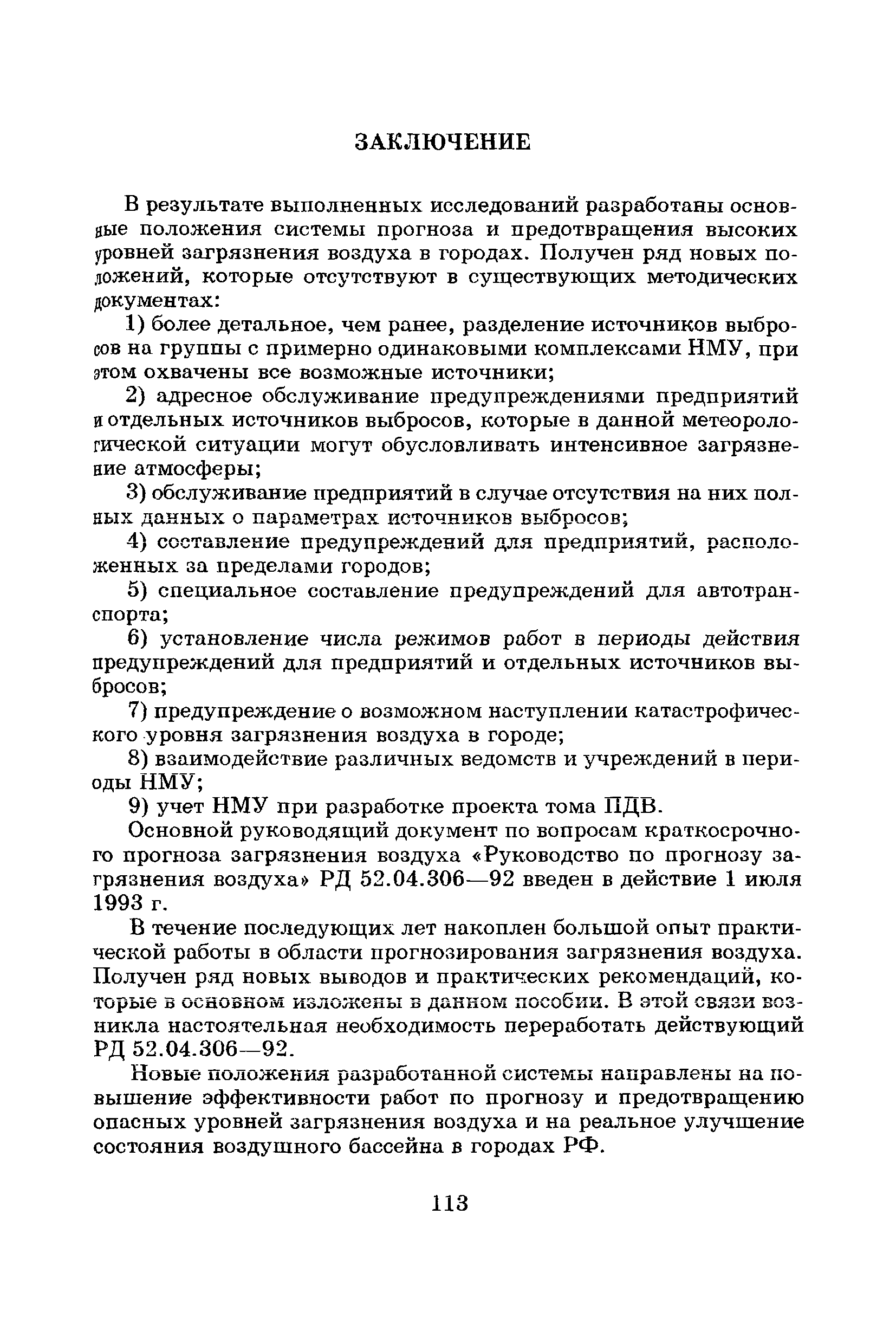 ЗАКЛЮЧЕНИЕ

В результате выполненных исследований разработаны основные положения системы прогноза и предотвращения высоких уровней загрязнения воздуха в городах. Получен ряд новых положений, которые отсутствуют в существующих методических документах:

1) более детальное, чем ранее, разделение источников выбросов на группы с примерно одинаковыми комплексами НМУ, при этом охвачены все возможные источники;

2) адресное обслуживание предупреждениями предприятий и отдельных источников выбросов, которые в данной метеорологической ситуации могут обусловливать интенсивное загрязнение атмосферы;

3) обслуживание предприятий в случае отсутствия на них полных данных о параметрах источников выбросов;

4) составление предупреждений для предприятий, расположенных за пределами городов;

5) специальное составление предупреждений для автотранспорта;

6) установление числа режимов работ в периоды действия предупреждений для предприятий и отдельных источников выбросов;

7) предупреждение о возможном наступлении катастрофического уровня загрязнения воздуха в городе;

8) взаимодействие различных ведомств и учреждений в периоды НМУ;

9) учет НМУ при разработке проекта тома ПДВ.

Основной руководящий документ по вопросам краткосрочного прогноза загрязнения воздуха «Руководство по прогнозу загрязнения воздуха» РД 52.04.306—92 введен в действие 1 июля 1993 г.

В течение последующих лет накоплен большой опыт практической работы в области прогнозирования загрязнения воздуха. Получен ряд новых выводов и практических рекомендаций, которые в основном изложены в данном пособии. В этой связи возникла настоятельная необходимость переработать действующий РД 52.04.306—92.

Новые положения разработанной системы направлены на повышение эффективности работ по прогнозу и предотвращению опасных уровней загрязнения воздуха и на реальное улучшение состояния воздушного бассейна в городах РФ.

113